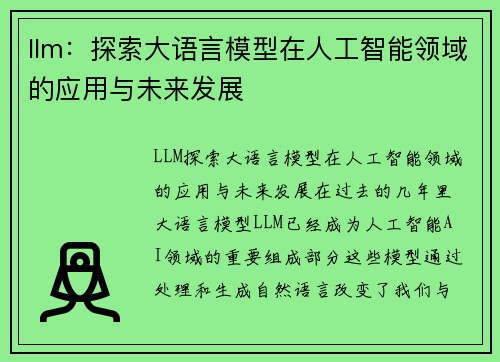 llm：探索大语言模型在人工智能领域的应用与未来发展

LLM探索大语言模型在人工智能领域的应用与未来发展在过去的几年里大语言模型LLM已经成为人工智能AI领域的重要组成部分这些模型通过处理和生成自然语言改变了我们与